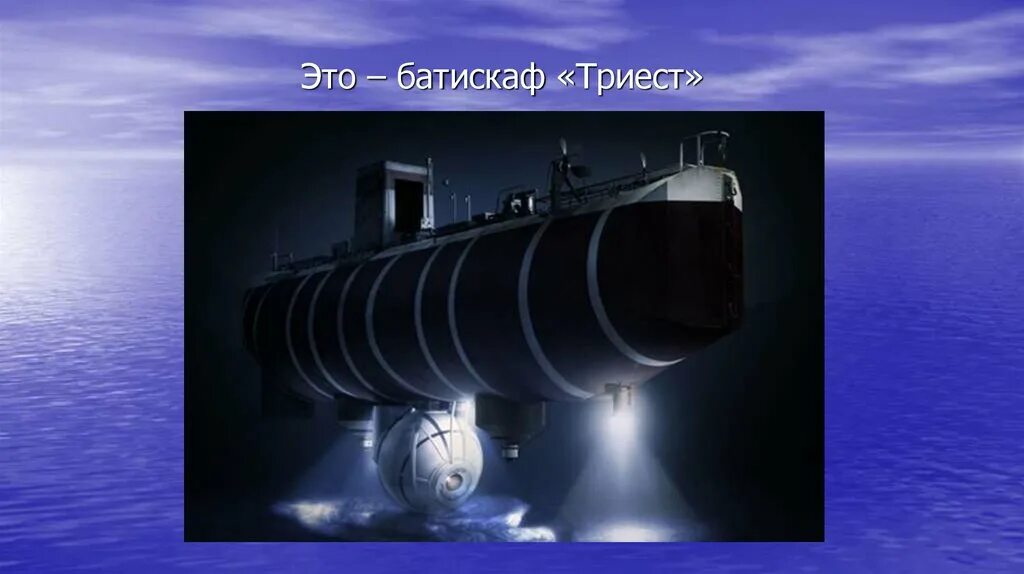 Это – батискаф «Триест»